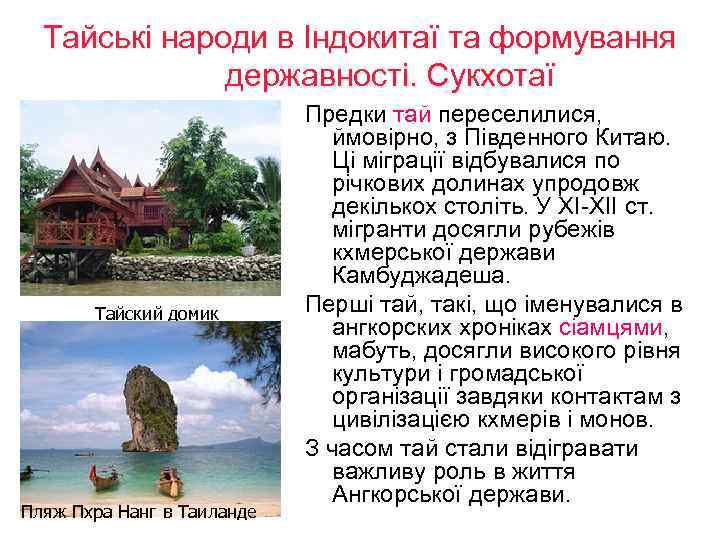 Тайські народи в Індокитаї та формування державності. Сукхотаї

Тайский домик

Пляж Пхра Нанг в Таиланде

Предки тай переселилися, ймовірно, з Південного Китаю. Ці міграції відбувалися по річкових долинах упродовж декількох століть. У XI-XII ст. мігранти досягли рубежів кхмерської держави Камбуджадеша.

Перші тай, такі, що іменувалися в ангкорских хроніках сіамцями, мабуть, досягли високого рівня культури і громадської організації завдяки контактам з цивілізацією кхмерів і монов.

З часом тай стали відігравати важливу роль в життя Ангкорської держави.